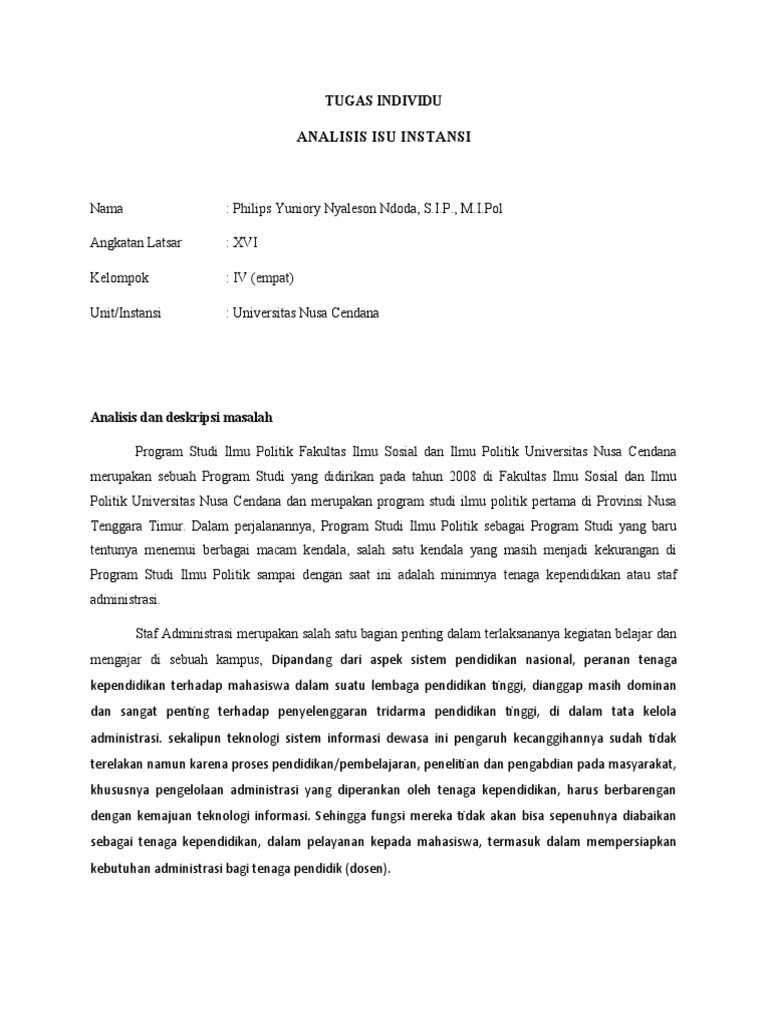 TUGAS INDIVIDU

ANALISIS ISU INSTANSI

Nama : Philips Yuniory Nyaleson Ndoda, S.I.P., M.I.Pol

Angkatan Latsar : XVI

Kelompok : IV (empat)

Unit/Instansi : Universitas Nusa Cendana

Analisis dan deskripsi masalah

Program Studi Ilmu Politik Fakultas Ilmu Sosial dan Ilmu Politik Universitas Nusa Cendana merupakan sebuah Program Studi yang didirikan pada tahun 2008 di Fakultas Ilmu Sosial dan Ilmu Politik Universitas Nusa Cendana dan merupakan program studi ilmu politik pertama di Provinsi Nusa Tenggara Timur. Dalam perjalanannya, Program Studi Ilmu Politik sebagai Program Studi yang baru tentunya menemui berbagai macam kendala, salah satu kendala yang masih menjadi kekurangan di Program Studi Ilmu Politik sampai dengan saat ini adalah minimnya tenaga kependidikan atau staf administrasi.

Staf Administrasi merupakan salah satu bagian penting dalam terlaksananya kegiatan belajar dan mengajar di sebuah kampus, Dipandang dari aspek sistem pendidikan nasional, peranan tenaga kependidikan terhadap mahasiswa dalam suatu lembaga pendidikan tinggi, dianggap masih dominan dan sangat penting terhadap penyelenggaran tridarma pendidikan tinggi, di dalam tata kelola administrasi. sekalipun teknologi sistem informasi dewasa ini pengaruh kecanggihannya sudah tidak terelakan namun karena proses pendidikan/pembelajaran, penelitian dan pengabdian pada masyarakat, khususnya pengelolaan administrasi yang diperankan oleh tenaga kependidikan, harus berbarengan dengan kemajuan teknologi informasi. Sehingga fungsi mereka tidak akan bisa sepenuhnya diabaikan sebagai tenaga kependidikan, dalam pelayanan kepada mahasiswa, termasuk dalam mempersiapkan kebutuhan administrasi bagi tenaga pendidik (dosen).